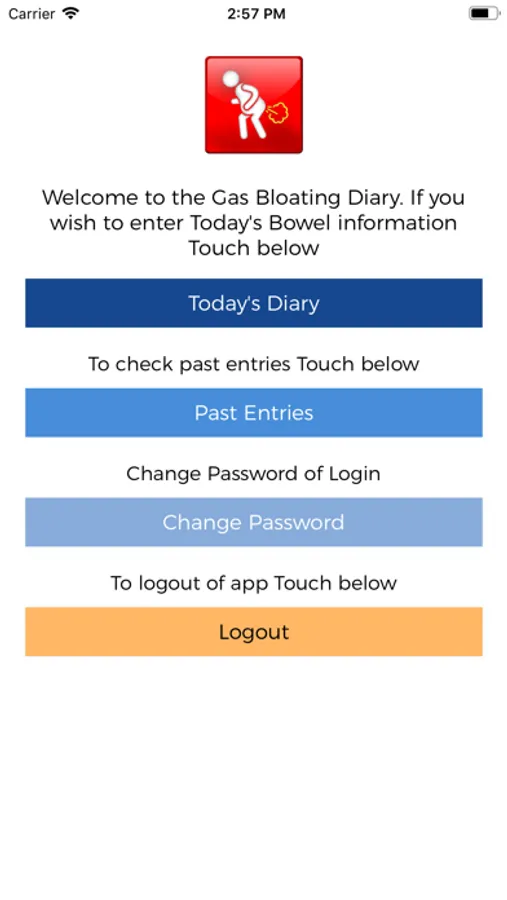 Carrier 2:57 PM

Welcome to the Gas Bloating Diary. If you wish to enter Today's Bowel information Touch below

Today's Diary

To check past entries Touch below

Past Entries

Change Password of Login

Change Password

To logout of app Touch below

Logout